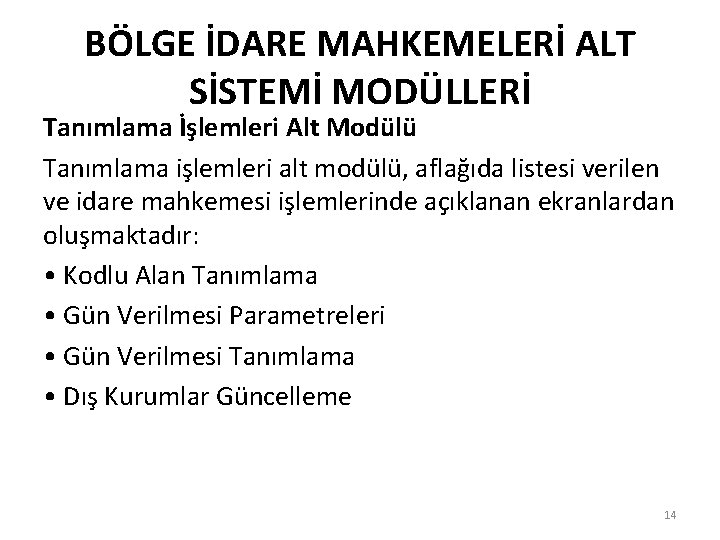 BÖLGE İDARE MAHKEMELERİ ALT SİSTEMİ MODÜLLERİ

Tanımlama İşlemleri Alt Modülü

Tanımlama işlemleri alt modülü, aflağıda listesi verilen ve idare mahkemesi işlemlerinde açıklanan ekranlardan oluşmaktadır:

• Kodlu Alan Tanımlama

• Gün Verilmesi Parametreleri

• Gün Verilmesi Tanımlama

• Dış Kurumlar Güncelleme

14